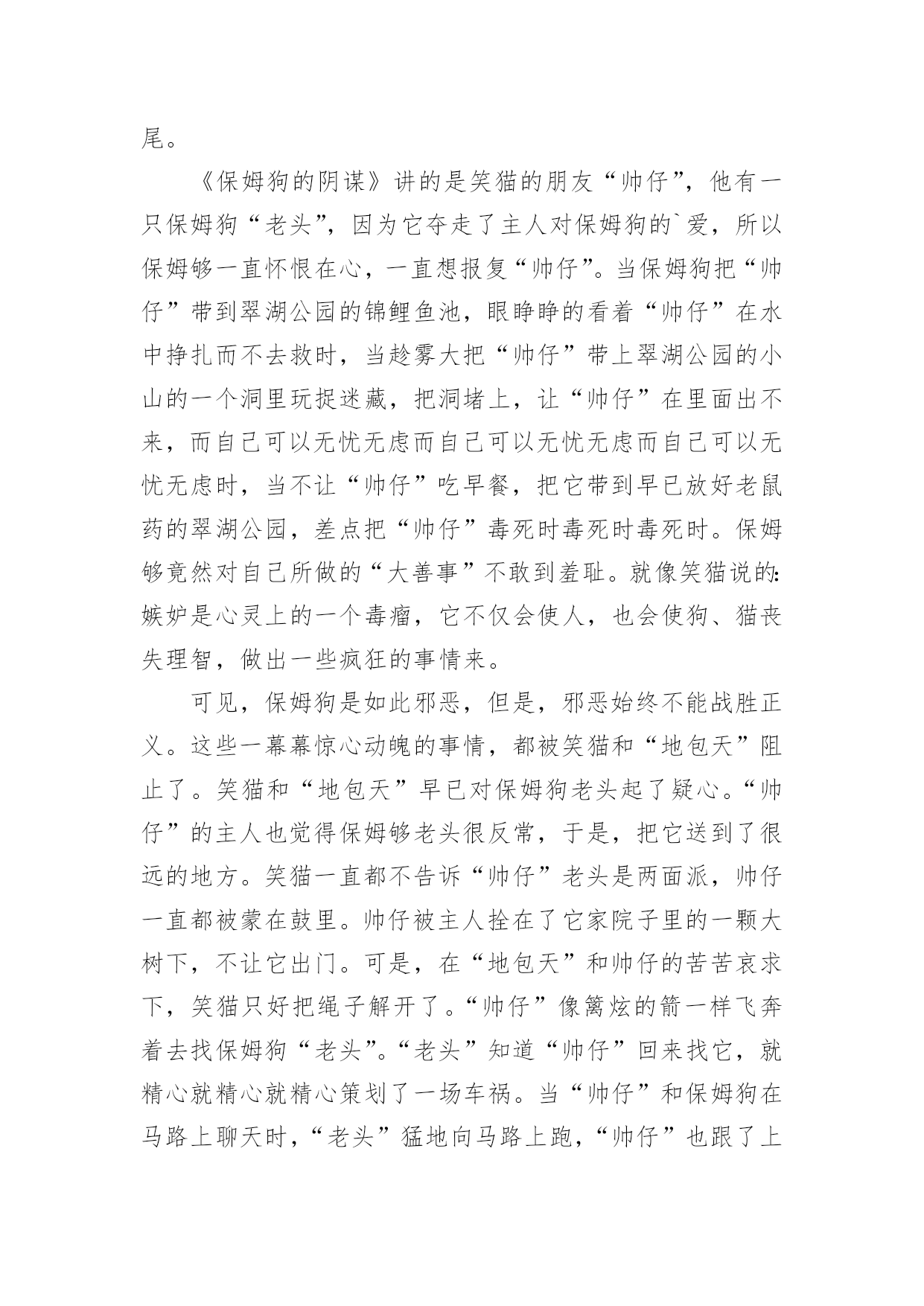 尾。

《保姆狗的阴谋》讲的是笑猫的朋友“帅仔”，他有一只保姆狗“老头”，因为它夺走了主人对保姆狗的`爱，所以保姆够一直怀恨在心，一直想报复“帅仔”。当保姆狗把“帅仔”带到翠湖公园的锦鲤鱼池，眼睁睁的看着“帅仔”在水中挣扎而不去救时，当趁雾大把“帅仔”带上翠湖公园的小山的一个洞里玩捉迷藏，把洞堵上，让“帅仔”在里面出不来，而自己可以无忧无虑而自己可以无忧无虑而自己可以无忧无虑时，当不让“帅仔”吃早餐，把它带到早已放好老鼠药的翠湖公园，差点把“帅仔”毒死时毒死时毒死时。保姆够竟然对自己所做的“大善事”不敢到羞耻。就像笑猫说的：嫉妒是心灵上的一个毒瘤，它不仅会使人，也会使狗、猫丧失理智，做出一些疯狂的事情来。

可见，保姆狗是如此邪恶，但是，邪恶始终不能战胜正义。这些一幕幕惊心动魄的事情，都被笑猫和“地包天”阻止了。笑猫和“地包天”早已对保姆狗老头起了疑心。“帅仔”的主人也觉得保姆够老头很反常，于是，把它送到了很远的地方。笑猫一直都不告诉“帅仔”老头是两面派，帅仔一直都被蒙在鼓里。帅仔被主人拴在了它家院子里的一颗大树下，不让它出门。可是，在“地包天”和帅仔的苦苦哀求下，笑猫只好把绳子解开了。“帅仔”像篱炫的箭一样飞奔着去找保姆狗“老头”。“老头”知道“帅仔”回来找它，就精心就精心就精心策划了一场车祸。当“帅仔”和保姆狗在马路上聊天时，“老头”猛地向马路上跑，“帅仔”也跟了上